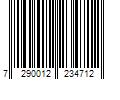 7 290012 234712